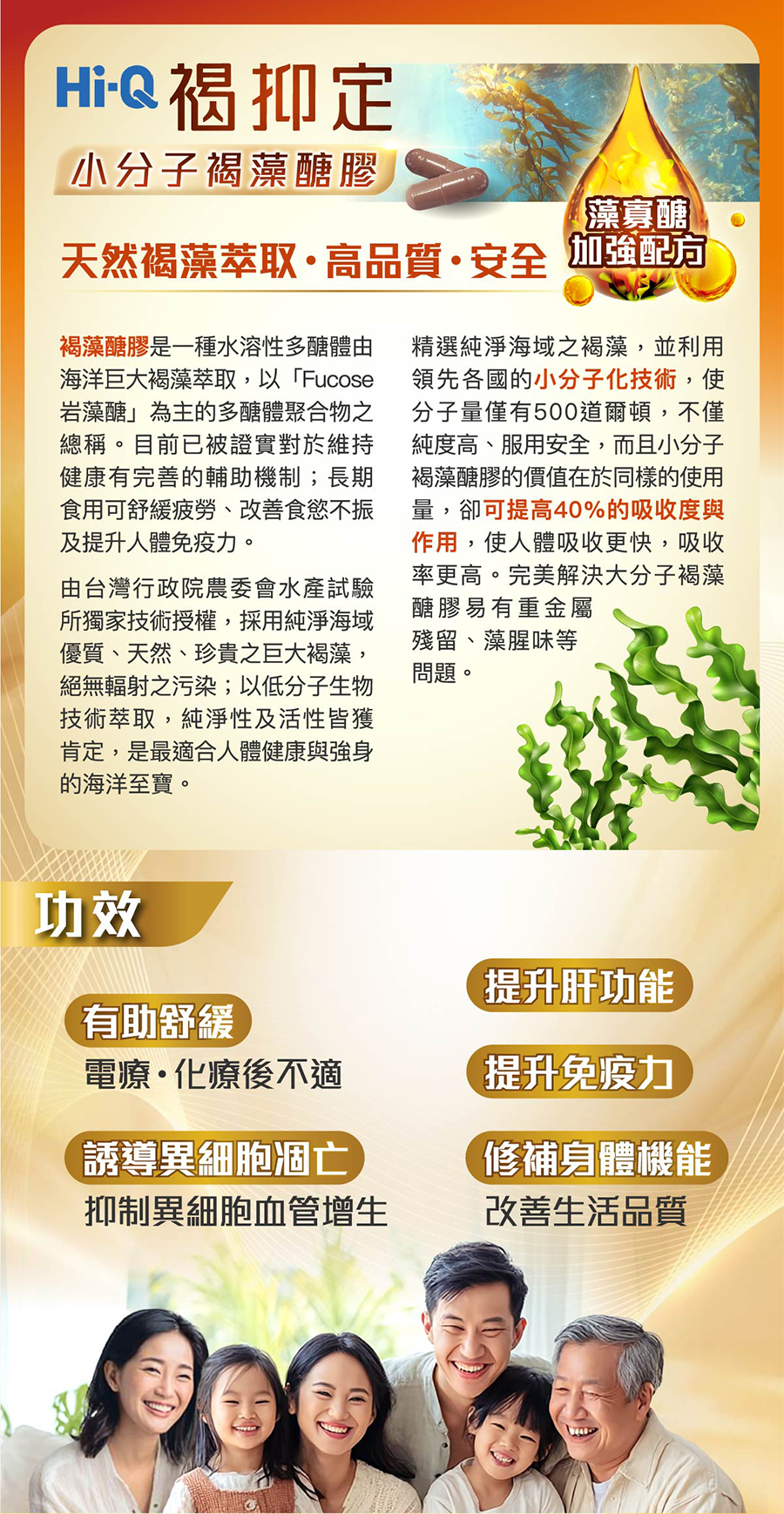 Hi-Q 褐抑定

小分子褐藻醣膠

藻寡醣
加強配方

天然褐藻萃取·高品質·安全

褐藻醣膠是一種水溶性多醣體由海洋巨大褐藻萃取，以「Fucose岩藻醣」為主的多醣體聚合物之總稱。目前已被證實對於維持健康有完善的輔助機制；長期食用可舒緩疲勞、改善食慾不振及提升人體免疫力。

由台灣行政院農委會水產試驗所獨家技術授權，採用純淨海域優質、天然、珍貴之巨大褐藻，絕無輻射之污染；以低分子生物技術萃取，純淨性及活性皆獲肯定，是最適合人體健康與強身的海洋至寶。

精選純淨海域之褐藻，並利用領先各國的小分子化技術，使分子量僅有500道爾頓，不僅純度高、服用安全，而且小分子褐藻醣膠的價值在於同樣的使用量，卻可提高40%的吸收度與作用，使人體吸收更快，吸收率更高。完美解決大分子褐藻醣膠易有重金屬殘留、藻腥味等問題。

功效

有助舒緩
電療·化療後不適

誘導異細胞凋亡
抑制異細胞血管增生

提升肝功能

提升免疫力

修補身體機能
改善生活品質